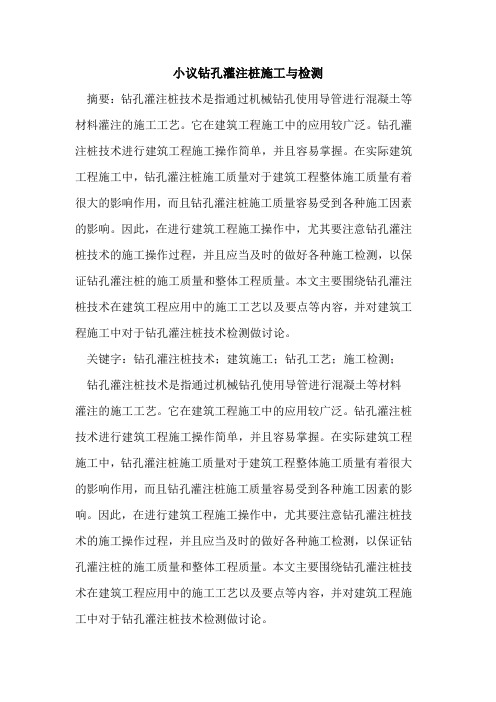 小议钻孔灌注桩施工与检测

摘要：钻孔灌注桩技术是指通过机械钻孔使用导管进行混凝土等材料灌注的施工工艺。它在建筑工程施工中的应用较广泛。钻孔灌注桩技术进行建筑工程施工操作简单，并且容易掌握。在实际建筑工程施工中，钻孔灌注桩施工质量对于建筑工程整体施工质量有着很大的影响作用，而且钻孔灌注桩施工质量容易受到各种施工因素的影响。因此，在进行建筑工程施工操作中，尤其要注意钻孔灌注桩技术的施工操作过程，并且应当及时的做好各种施工检测，以保证钻孔灌注桩的施工质量和整体工程质量。本文主要围绕钻孔灌注桩技术在建筑工程应用中的施工工艺以及要点等内容，并对建筑工程施工中对于钻孔灌注桩技术检测做讨论。

关键字：钻孔灌注桩技术；建筑施工；钻孔工艺；施工检测；

钻孔灌注桩技术是指通过机械钻孔使用导管进行混凝土等材料灌注的施工工艺。它在建筑工程施工中的应用较广泛。钻孔灌注桩技术进行建筑工程施工操作简单，并且容易掌握。在实际建筑工程施工中，钻孔灌注桩施工质量对于建筑工程整体施工质量有着很大的影响作用，而且钻孔灌注桩施工质量容易受到各种施工因素的影响。因此，在进行建筑工程施工操作中，尤其要注意钻孔灌注桩技术的施工操作过程，并且应当及时的做好各种施工检测，以保证钻孔灌注桩的施工质量和整体工程质量。本文主要围绕钻孔灌注桩技术在建筑工程应用中的施工工艺以及要点等内容，并对建筑工程施工中对于钻孔灌注桩技术检测做讨论。